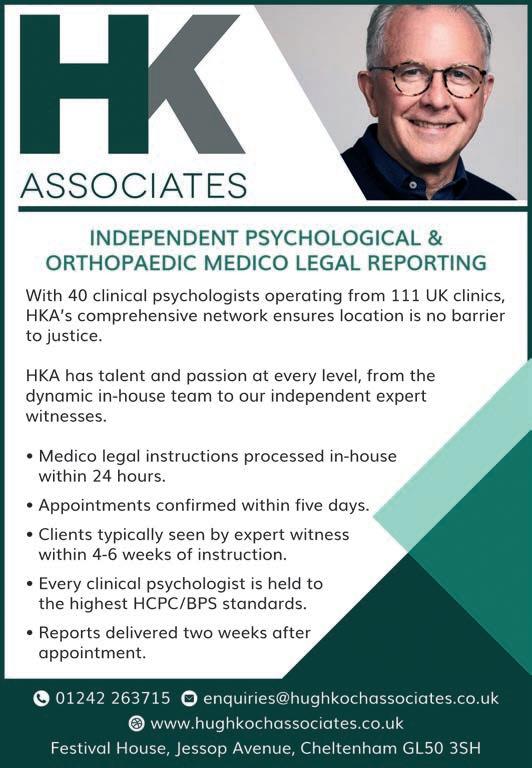 HK
ASSOCIATES

INDEPENDENT PSYCHOLOGICAL & ORTHOPAEDIC MEDICO LEGAL REPORTING

With 40 clinical psychologists operating from 111 UK clinics, HKA's comprehensive network ensures location is no barrier to justice.

HKA has talent and passion at every level, from the dynamic in-house team to our independent expert witnesses.

• Medico legal instructions processed in-house within 24 hours.
• Appointments confirmed within five days.
• Clients typically seen by expert witness within 4-6 weeks of instruction.
• Every clinical psychologist is held to the highest HCPC/BPS standards.
• Reports delivered two weeks after appointment.

01242 263715 enquiries@hughkochassociates.co.uk
www.hughkochassociates.co.uk
Festival House, Jessop Avenue, Cheltenham GL50 3SH